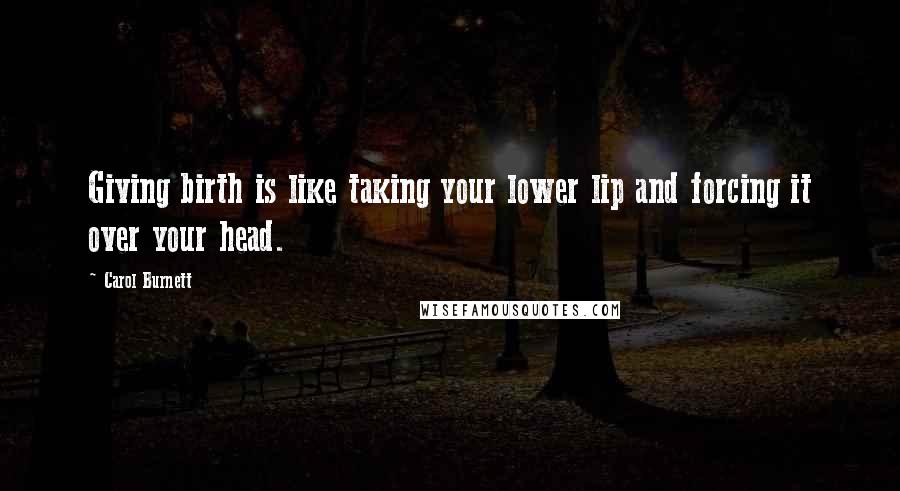 Giving birth is like taking your lower lip and forcing it over your head.

~ Carol Burnett

WISEFAMOUSQUOTES.COM